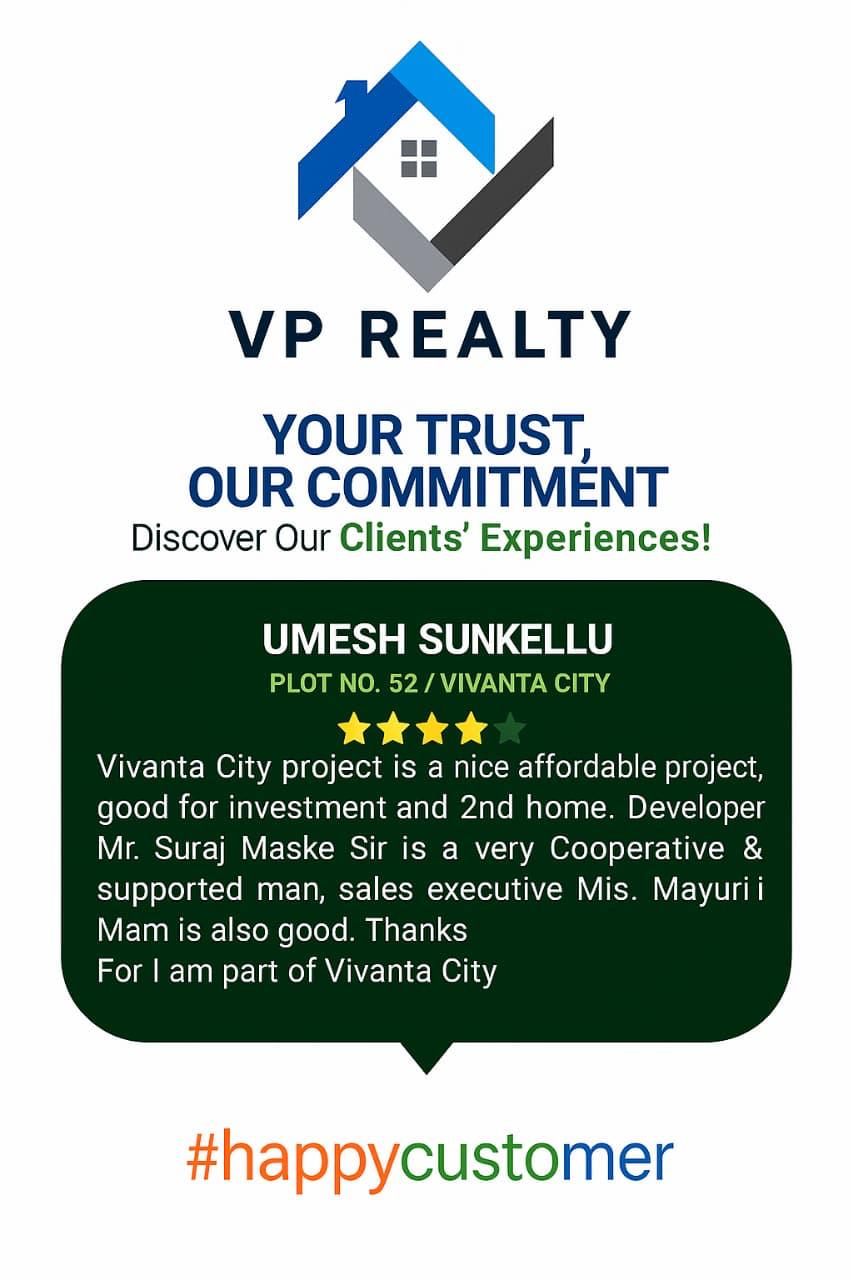 VP REALTY

YOUR TRUST,
OUR COMMITMENT
Discover Our Clients' Experiences!

UMESH SUNKELLU
PLOT NO. 52 / VIVANTA CITY

Vivanta City project is a nice affordable project, good for investment and 2nd home. Developer Mr. Suraj Maske Sir is a very Cooperative & supported man, sales executive Mis. Mayuri i Mam is also good. Thanks
For I am part of Vivanta City

#happycustomer